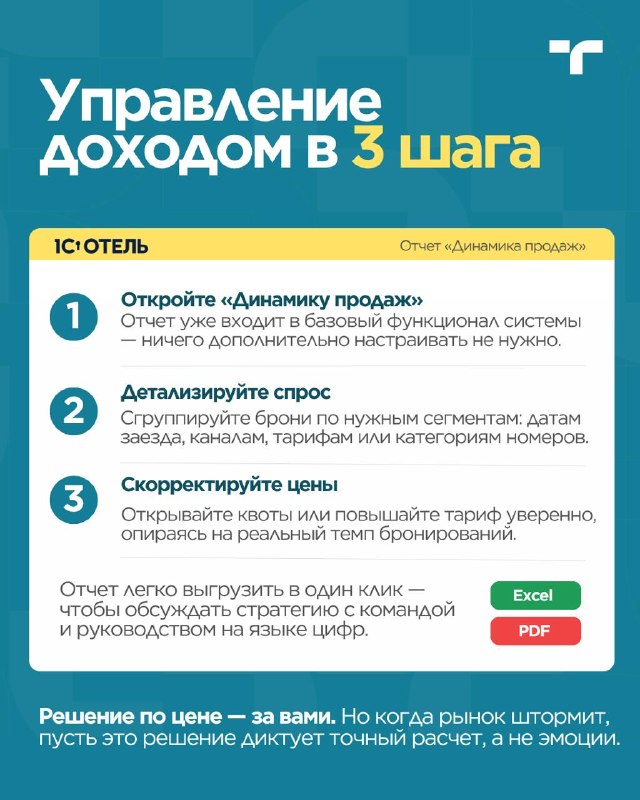 Управление доходом в 3 шага

1С:ОТЕЛЬ

Отчет «Динамика продаж»

1 Откройте «Динамику продаж»
Отчет уже входит в базовый функционал системы — ничего дополнительно настраивать не нужно.

2 Детализируйте спрос
Сгруппируйте брони по нужным сегментам: датам заезда, каналам, тарифам или категориям номеров.

3 Скорректируйте цены
Открывайте квоты или повышайте тариф уверенно, опираясь на реальный темп бронирований.

Отчет легко выгрузить в один клик — чтобы обсуждать стратегию с командой и руководством на языке цифр.

Excel

PDF

Решение по цене — за вами. Но когда рынок штормит, пусть это решение диктует точный расчет, а не эмоции.